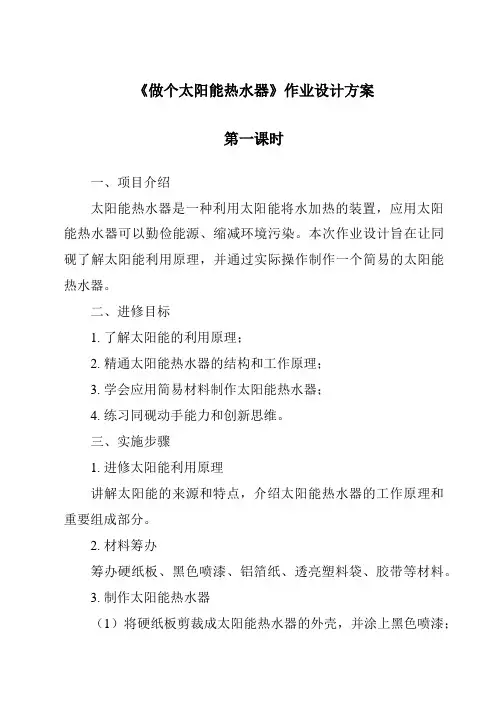 《做个太阳能热水器》作业设计方案

第一课时

一、项目介绍

太阳能热水器是一种利用太阳能将水加热的装置，应用太阳能热水器可以勤俭能源、缩减环境污染。本次作业设计旨在让同砚了解太阳能利用原理，并通过实际操作制作一个简易的太阳能热水器。

二、进修目标

1. 了解太阳能的利用原理；

2. 精通太阳能热水器的结构和工作原理；

3. 学会应用简易材料制作太阳能热水器；

4. 练习同砚动手能力和创新思维。

三、实施步骤

1. 进修太阳能利用原理

讲解太阳能的来源和特点，介绍太阳能热水器的工作原理和重要组成部分。

2. 材料筹办

筹办硬纸板、黑色喷漆、铝箔纸、透亮塑料袋、胶带等材料。

3. 制作太阳能热水器

（1）将硬纸板剪裁成太阳能热水器的外壳，并涂上黑色喷漆；